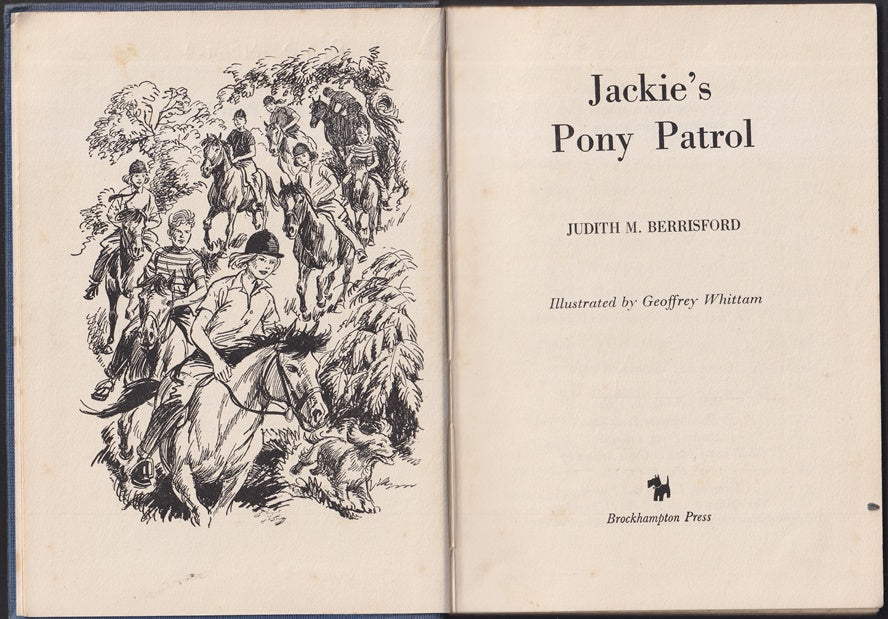 Jackie's
Pony Patrol

JUDITH M. BERRISFORD

Illustrated by Geoffrey Whittam

Brockhampton Press